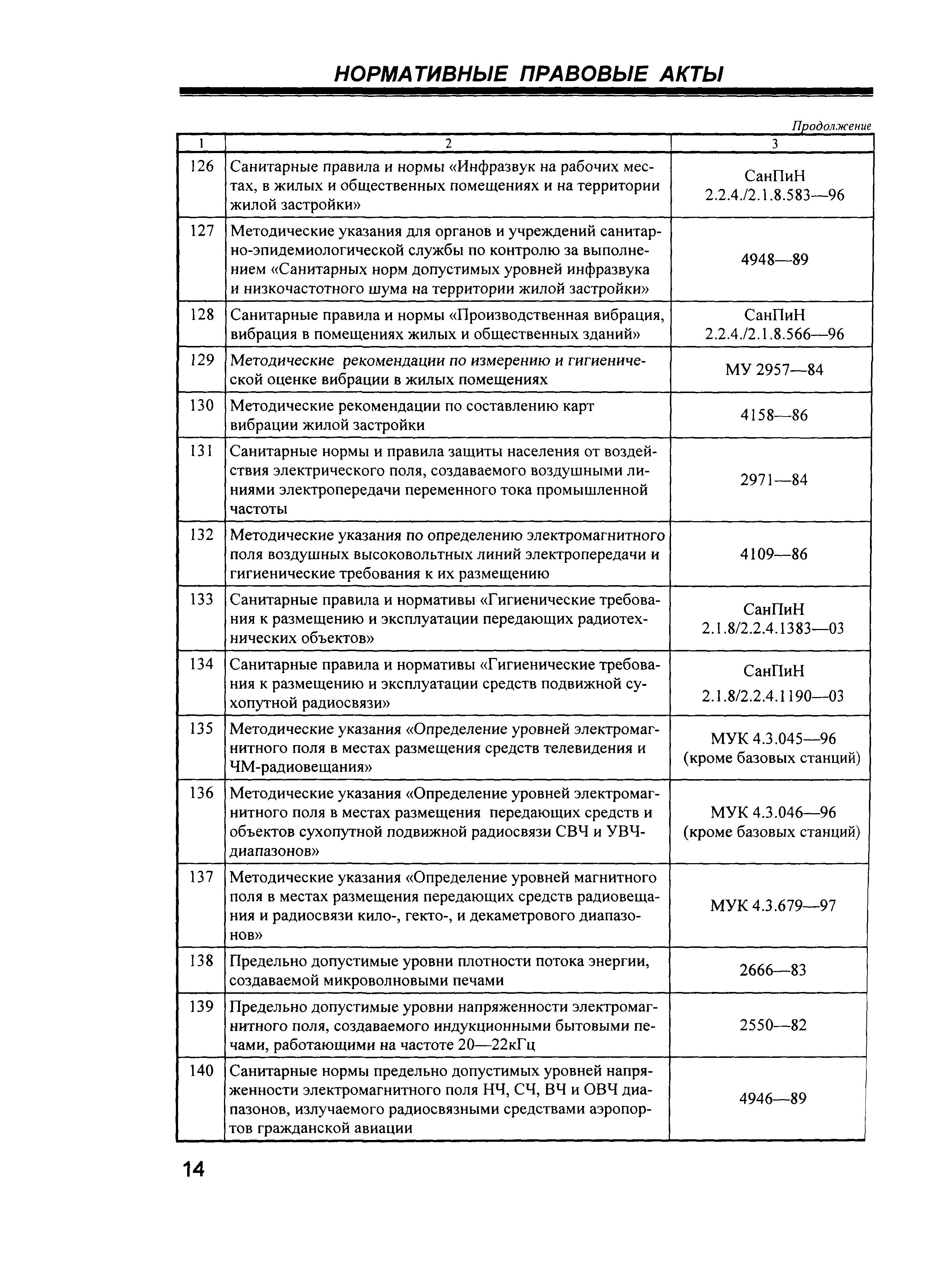 НОРМАТИВНЫЕ ПРАВОВЫЕ АКТЫ

Продолжение

| 1 | 2 | 3 |
|---|---|---|
| 126 | Санитарные правила и нормы «Инфразвук на рабочих местах, в жилых и общественных помещениях и на территории жилой застройки» | СанПиН 2.2.4./2.1.8.583—96 |
| 127 | Методические указания для органов и учреждений санитарно-эпидемиологической службы по контролю за выполнением «Санитарных норм допустимых уровней инфразвука и низкочастотного шума на территории жилой застройки» | 4948—89 |
| 128 | Санитарные правила и нормы «Производственная вибрация, вибрация в помещениях жилых и общественных зданий» | СанПиН 2.2.4./2.1.8.566—96 |
| 129 | Методические рекомендации по измерению и гигиенической оценке вибрации в жилых помещениях | МУ 2957—84 |
| 130 | Методические рекомендации по составлению карт вибрации жилой застройки | 4158—86 |
| 131 | Санитарные нормы и правила защиты населения от воздействия электрического поля, создаваемого воздушными линиями электропередачи переменного тока промышленной частоты | 2971—84 |
| 132 | Методические указания по определению электромагнитного поля воздушных высоковольтных линий электропередачи и гигиенические требования к их размещению | 4109—86 |
| 133 | Санитарные правила и нормативы «Гигиенические требования к размещению и эксплуатации передающих радиотехнических объектов» | СанПиН 2.1.8/2.2.4.1383—03 |
| 134 | Санитарные правила и нормативы «Гигиенические требования к размещению и эксплуатации средств подвижной сухопутной радиосвязи» | СанПиН 2.1.8/2.2.4.1190—03 |
| 135 | Методические указания «Определение уровней электромагнитного поля в местах размещения средств телевидения и ЧМ-радиовещания» | МУК 4.3.045—96 (кроме базовых станций) |
| 136 | Методические указания «Определение уровней электромагнитного поля в местах размещения передающих средств и объектов сухопутной подвижной радиосвязи СВЧ и УВЧ-диапазонов» | МУК 4.3.046—96 (кроме базовых станций) |
| 137 | Методические указания «Определение уровней магнитного поля в местах размещения передающих средств радиовещания и радиосвязи кило-, гекто-, и декаметрового диапазонов» | МУК 4.3.679—97 |
| 138 | Предельно допустимые уровни плотности потока энергии, создаваемой микроволновыми печами | 2666—83 |
| 139 | Предельно допустимые уровни напряженности электромагнитного поля, создаваемого индукционными бытовыми печами, работающими на частоте 20—22кГц | 2550—82 |
| 140 | Санитарные нормы предельно допустимых уровней напряженности электромагнитного поля НЧ, СЧ, ВЧ и ОВЧ диапазонов, излучаемого радиосвязными средствами аэропортов гражданской авиации | 4946—89 |

14